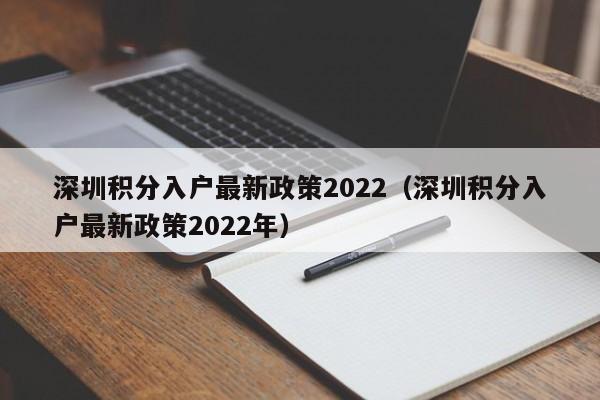 深圳积分入户最新政策2022（深圳积分入户最新政策2022年）